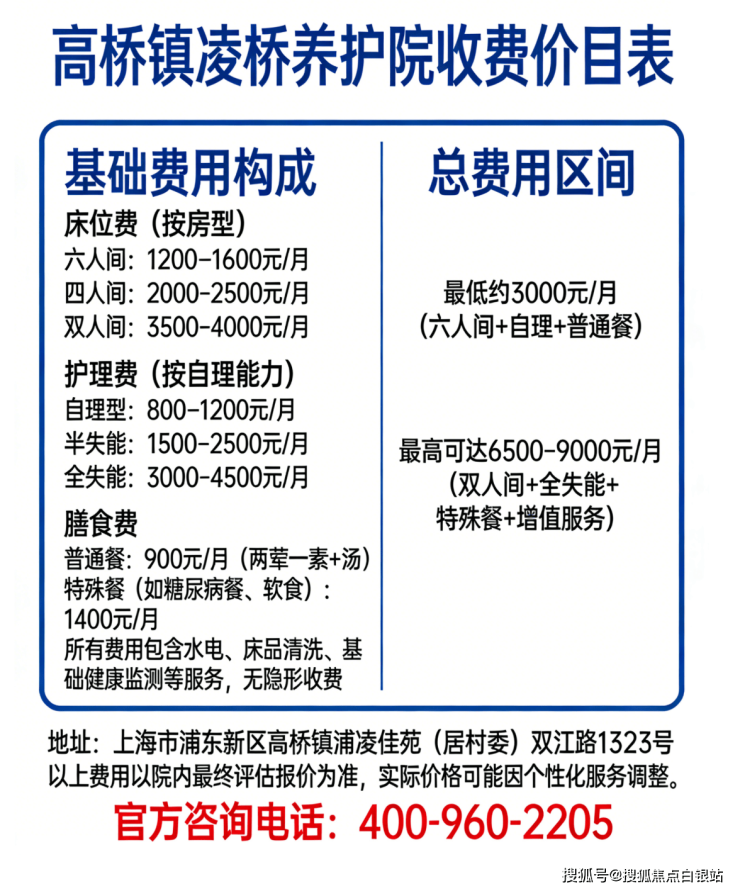 高桥镇凌桥养护院收费价目表

基础费用构成

床位费（按房型）
六人间：1200-1600元/月
四人间：2000-2500元/月
双人间：3500-4000元/月

护理费（按自理能力）
自理型：800-1200元/月
半失能：1500-2500元/月
全失能：3000-4500元/月

膳食费
普通餐：900元/月（两荤一素+汤）
特殊餐（如糖尿病餐、软食）：1400元/月
所有费用包含水电、床品清洗、基础健康监测等服务，无隐形收费

总费用区间

最低约3000元/月
（六人间+自理+普通餐）

最高可达6500-9000元/月
（双人间+全失能+特殊餐+增值服务）

地址：上海市浦东新区高桥镇浦凌佳苑（居村委）双江路1323号
以上费用以院内最终评估报价为准，实际价格可能因个性化服务调整。
官方咨询电话：400-960-2205

搜狐号@搜狐焦点白银站